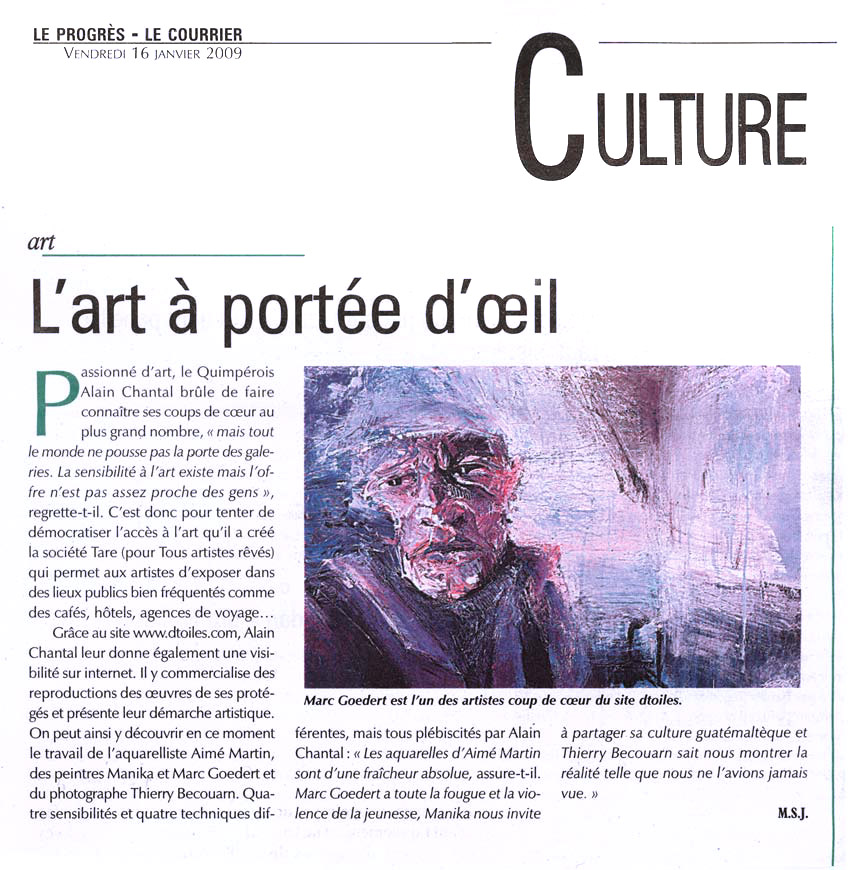 LE PROGRÈS - LE COURRIER
VENDREDI 16 JANVIER 2009

CULTURE

art

L'art à portée d'œil

Passionné d'art, le Quimpérois Alain Chantal brûle de faire connaître ses coups de cœur au plus grand nombre, « mais tout le monde ne pousse pas la porte des galeries. La sensibilité à l'art existe mais l'offre n'est pas assez proche des gens », regrette-t-il. C'est donc pour tenter de démocratiser l'accès à l'art qu'il a créé la société Tare (pour Tous artistes rêvés) qui permet aux artistes d'exposer dans des lieux publics bien fréquentés comme des cafés, hôtels, agences de voyage…

Grâce au site www.dtoiles.com, Alain Chantal leur donne également une visibilité sur internet. Il y commercialise des reproductions des œuvres de ses protégés et présente leur démarche artistique. On peut ainsi y découvrir en ce moment le travail de l'aquarelliste Aimé Martin, des peintres Manika et Marc Goedert et du photographe Thierry Becouarn. Quatre sensibilités et quatre techniques différentes, mais tous plébiscités par Alain Chantal : « Les aquarelles d'Aimé Martin sont d'une fraîcheur absolue, assure-t-il. Marc Goedert a toute la fougue et la violence de la jeunesse, Manika nous invite à partager sa culture guatémaltèque et Thierry Becouarn sait nous montrer la réalité telle que nous ne l'avions jamais vue. »

M.S.J.

Marc Goedert est l'un des artistes coup de cœur du site dtoiles.